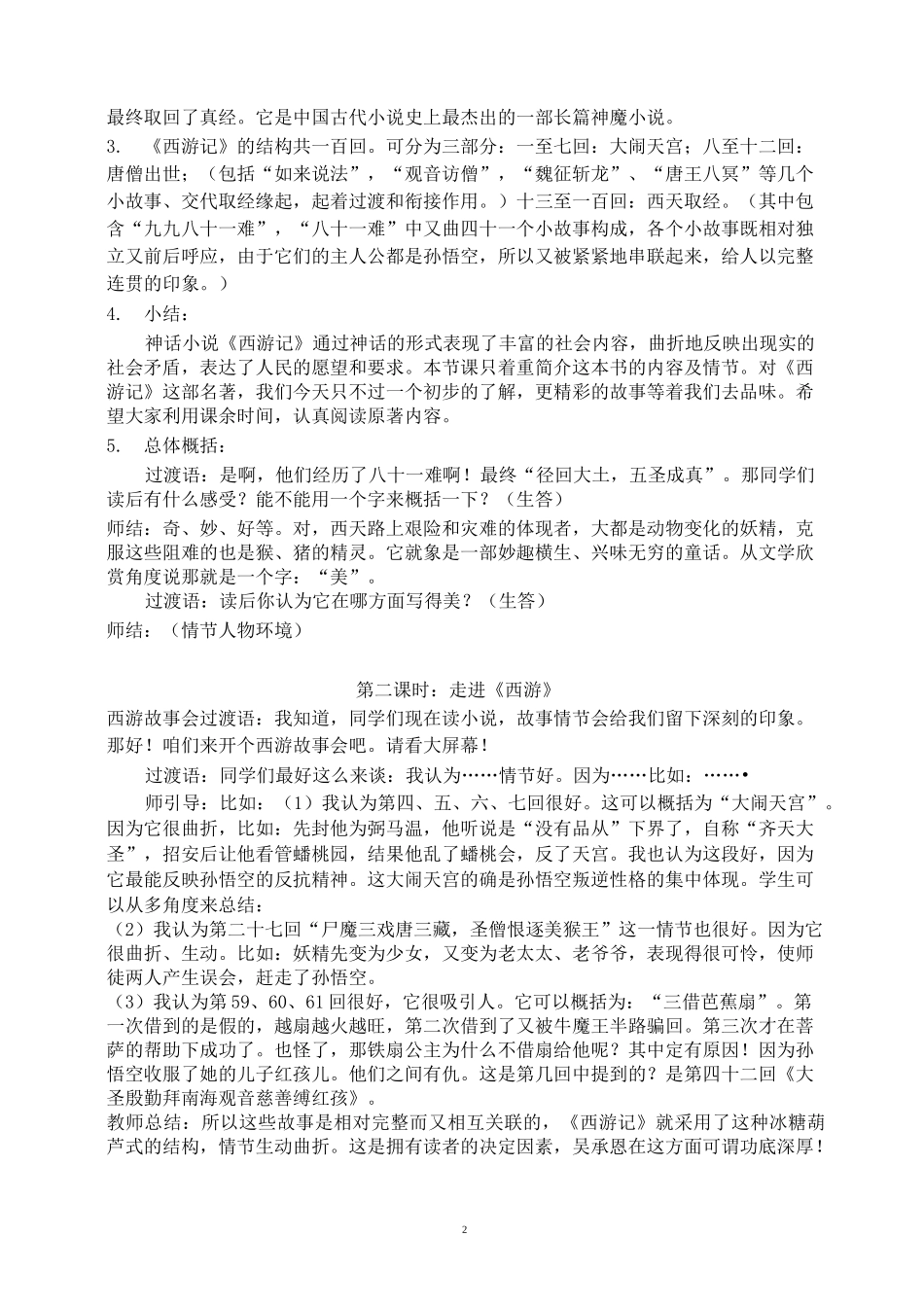 最终取回了真经。它是中国古代小说史上最杰出的一部长篇神魔小说。

3. 《西游记》的结构共一百回。可分为三部分：一至七回：大闹天宫；八至十二回：唐僧出世；（包括“如来说法”，“观音访僧”，“魏征斩龙”、“唐王八冥”等几个小故事、交代取经缘起，起着过渡和衔接作用。）十三至一百回：西天取经。（其中包含“九九八十一难”，“八十一难”中又曲四十一个小故事构成，各个小故事既相对独立又前后呼应，由于它们的主人公都是孙悟空，所以又被紧紧地串联起来，给人以完整连贯的印象。）

4. 小结：

神话小说《西游记》通过神话的形式表现了丰富的社会内容，曲折地反映出现实的社会矛盾，表达了人民的愿望和要求。本节课只着重简介这本书的内容及情节。对《西游记》这部名著，我们今天只不过一个初步的了解，更精彩的故事等着我们去品味。希望大家利用课余时间，认真阅读原著内容。

5. 总体概括：

过渡语：是啊，他们经历了八十一难啊！最终“径回大土，五圣成真”。那同学们读后有什么感受？能不能用一个字来概括一下？（生答）

师结：奇、妙、好等。对，西天路上艰险和灾难的体现者，大都是动物变化的妖精，克服这些阻难的也是猴、猪的精灵。它就象是一部妙趣横生、兴味无穷的童话。从文学欣赏角度说那就是一个字：“美”。

过渡语：读后你认为它在哪方面写得美？（生答）

师结：（情节人物环境）

第二课时：走进《西游》

西游故事会过渡语：我知道，同学们现在读小说，故事情节会给我们留下深刻的印象。那好！咱们来开个西游故事会吧。请看大屏幕！

过渡语：同学们最好这么来谈：我认为……情节好。因为……比如：……•

师引导：比如：（1）我认为第四、五、六、七回很好。这可以概括为“大闹天宫”。因为它很曲折，比如：先封他为弼马温，他听说是“没有品从”下界了，自称“齐天大圣”，招安后让他看管蟠桃园，结果他乱了蟠桃会，反了天宫。我也认为这段好，因为它最能反映孙悟空的反抗精神。这大闹天宫的确是孙悟空叛逆性格的集中体现。学生可以从多角度来总结：

（2）我认为第二十七回“尸魔三戏唐三藏，圣僧恨逐美猴王”这一情节也很好。因为它很曲折、生动。比如：妖精先变为少女，又变为老太太、老爷爷，表现得很可怜，使师徒两人产生误会，赶走了孙悟空。

（3）我认为第 59、60、61 回很好，它很吸引人。它可以概括为：“三借芭蕉扇”。第一次借到的是假的，越扇越火越旺，第二次借到了又被牛魔王半路骗回。第三次才在菩萨的帮助下成功了。也怪了，那铁扇公主为什么不借扇给他呢？其中定有原因！因为孙悟空收服了她的儿子红孩儿。他们之间有仇。这是第几回中提到的？是第四十二回《大圣殷勤拜南海观音慈善缚红孩》。

教师总结：所以这些故事是相对完整而又相互关联的，《西游记》就采用了这种冰糖葫芦式的结构，情节生动曲折。这是拥有读者的决定因素，吴承恩在这方面可谓功底深厚！

2